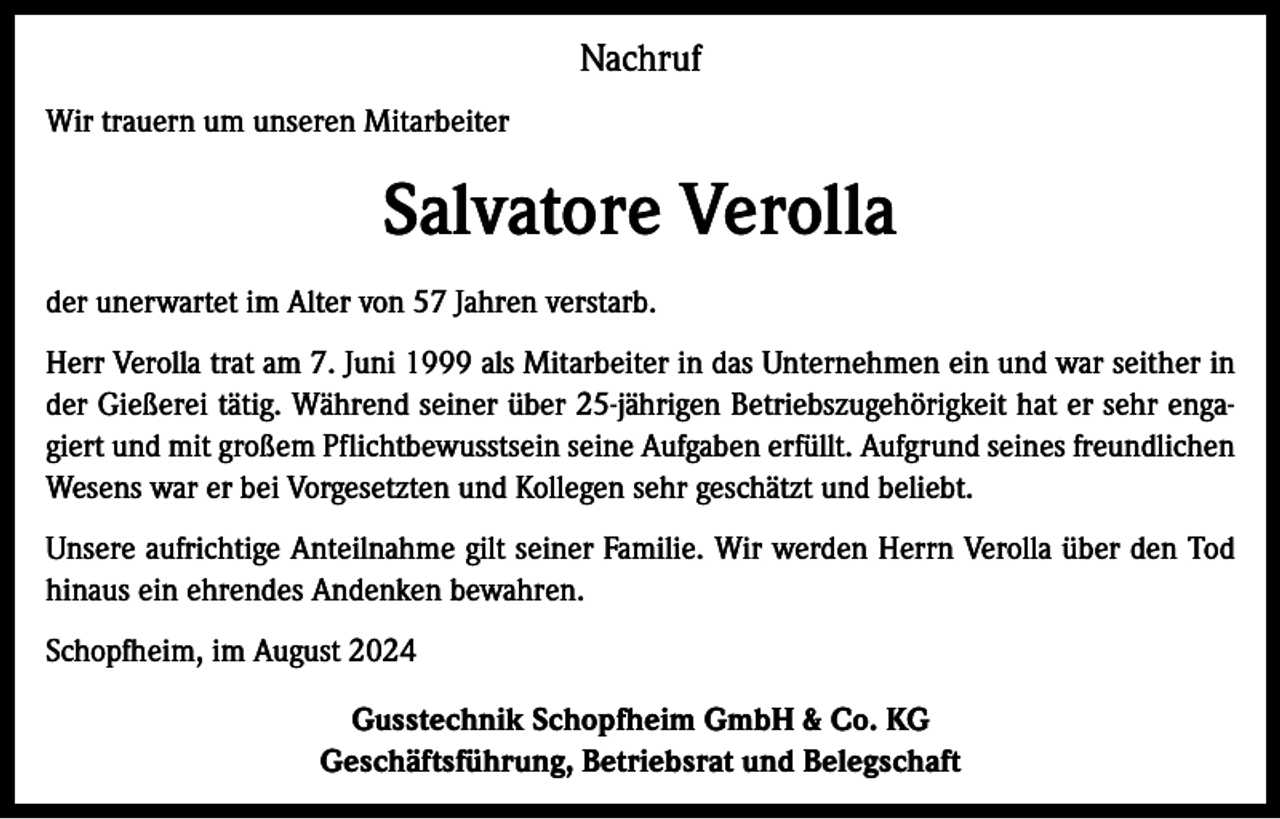 Nachruf

Wir trauern um unseren Mitarbeiter

Salvatore Verolla

der unerwartet im Alter von 57 Jahren verstarb.

Herr Verolla trat am 7. Juni 1999 als Mitarbeiter in das Unternehmen ein und war seither in der Gießerei tätig. Während seiner über 25-jährigen Betriebszugehörigkeit hat er sehr engagiert und mit großem Pflichtbewusstsein seine Aufgaben erfüllt. Aufgrund seines freundlichen Wesens war er bei Vorgesetzten und Kollegen sehr geschätzt und beliebt.

Unsere aufrichtige Anteilnahme gilt seiner Familie. Wir werden Herrn Verolla über den Tod hinaus ein ehrendes Andenken bewahren.

Schopfheim, im August 2024

Gusstechnik Schopfheim GmbH & Co. KG
Geschäftsführung, Betriebsrat und Belegschaft